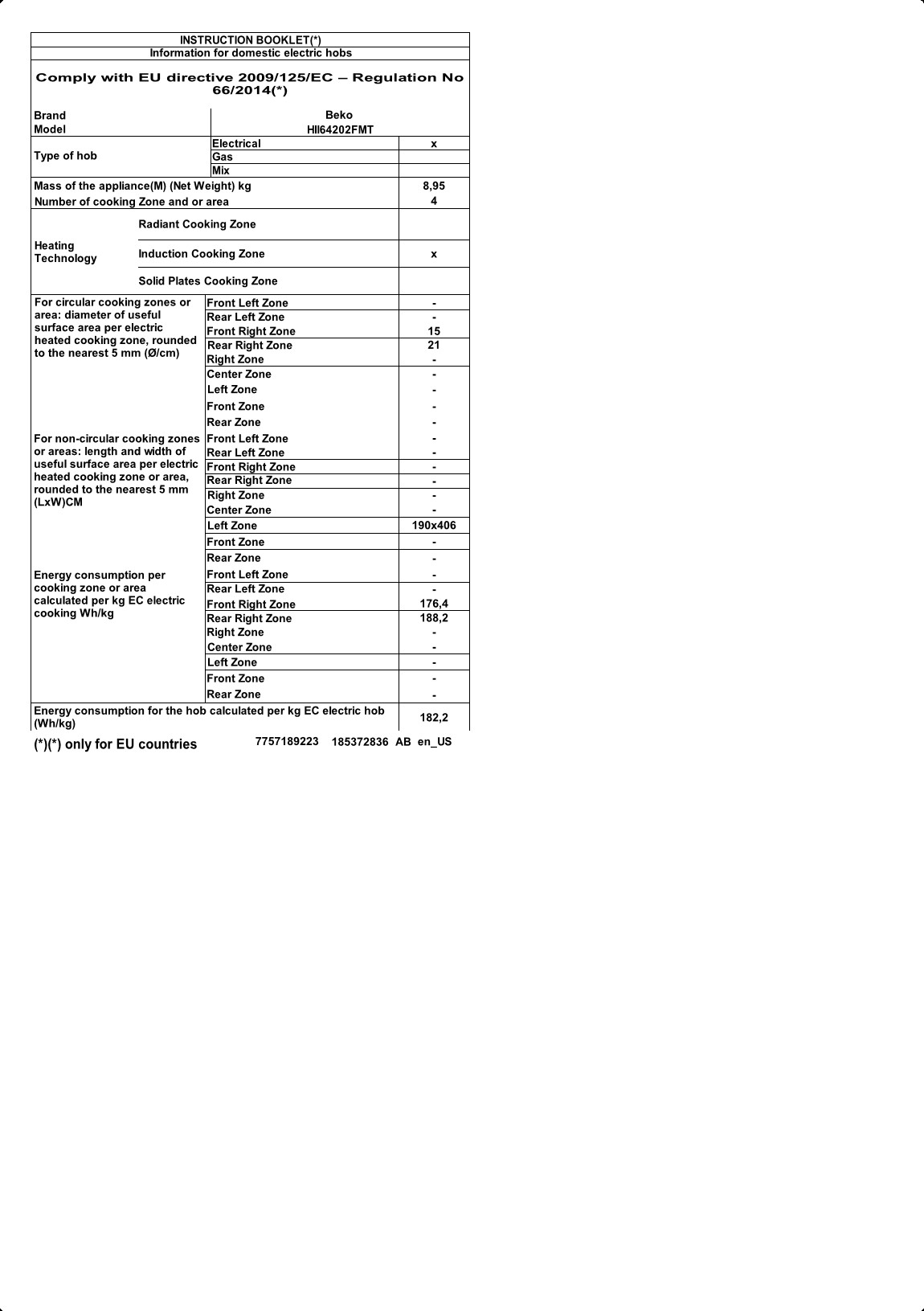 INSTRUCTION BOOKLET(*)
Information for domestic electric hobs

Comply with EU directive 2009/125/EC – Regulation No 66/2014(*)

| | | |
|---|---|---|
| Brand | Beko | |
| Model | HII64202FMT | |
| Type of hob | Electrical | x |
| | Gas | |
| | Mix | |
| Mass of the appliance(M) (Net Weight) kg | | 8,95 |
| Number of cooking Zone and or area | | 4 |
| Heating Technology | Radiant Cooking Zone | |
| | Induction Cooking Zone | x |
| | Solid Plates Cooking Zone | |
| For circular cooking zones or area: diameter of useful surface area per electric heated cooking zone, rounded to the nearest 5 mm (Ø/cm) | Front Left Zone | - |
| | Rear Left Zone | - |
| | Front Right Zone | 15 |
| | Rear Right Zone | 21 |
| | Right Zone | - |
| | Center Zone | - |
| | Left Zone | - |
| | Front Zone | - |
| | Rear Zone | - |
| For non-circular cooking zones or areas: length and width of useful surface area per electric heated cooking zone or area, rounded to the nearest 5 mm (LxW)CM | Front Left Zone | - |
| | Rear Left Zone | - |
| | Front Right Zone | - |
| | Rear Right Zone | - |
| | Right Zone | - |
| | Center Zone | - |
| | Left Zone | 190x406 |
| | Front Zone | - |
| | Rear Zone | - |
| Energy consumption per cooking zone or area calculated per kg EC electric cooking Wh/kg | Front Left Zone | - |
| | Rear Left Zone | - |
| | Front Right Zone | 176,4 |
| | Rear Right Zone | 188,2 |
| | Right Zone | - |
| | Center Zone | - |
| | Left Zone | - |
| | Front Zone | - |
| | Rear Zone | - |
| Energy consumption for the hob calculated per kg EC electric hob (Wh/kg) | | 182,2 |

(*)(*) only for EU countries 7757189223 185372836 AB en_US